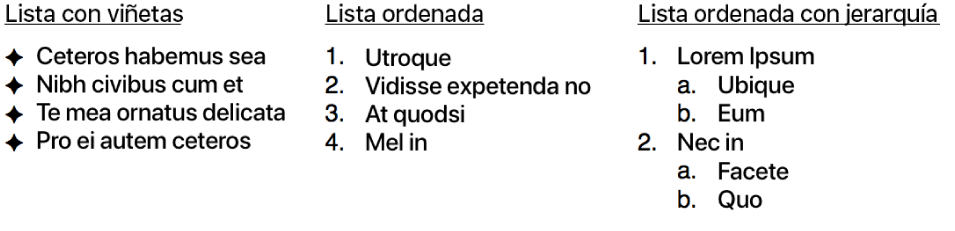 Lista con viñetas

✦ Ceteros habemus sea
✦ Nibh civibus cum et
✦ Te mea ornatus delicata
✦ Pro ei autem ceteros

Lista ordenada

1. Utroque
2. Vidisse expetenda no
3. At quodsi
4. Mel in

Lista ordenada con jerarquía

1. Lorem Ipsum
   a. Ubique
   b. Eum
2. Nec in
   a. Facete
   b. Quo